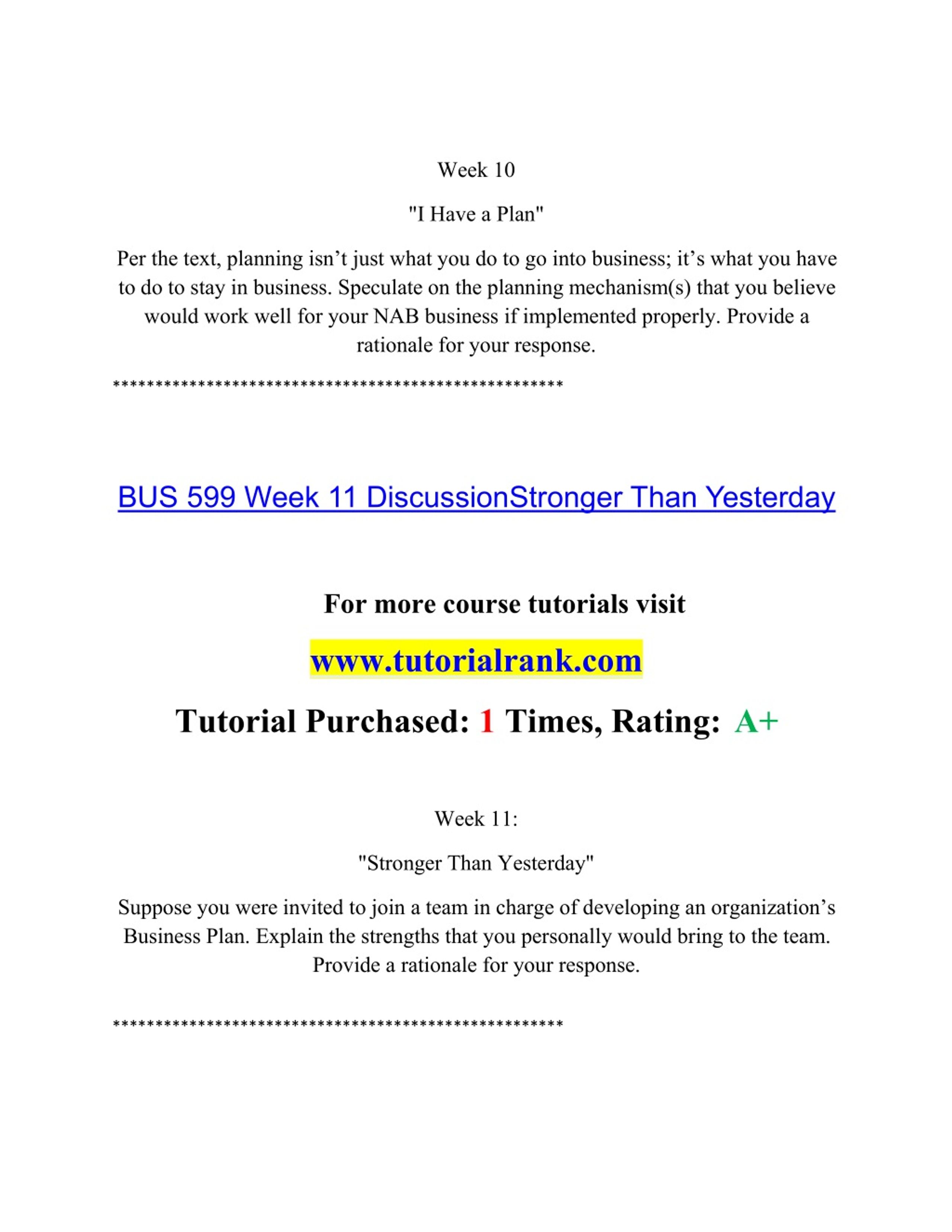 Week 10

"I Have a Plan"

Per the text, planning isn’t just what you do to go into business; it’s what you have to do to stay in business. Speculate on the planning mechanism(s) that you believe would work well for your NAB business if implemented properly. Provide a rationale for your response.

****************************************************

BUS 599 Week 11 DiscussionStronger Than Yesterday

For more course tutorials visit

www.tutorialrank.com

Tutorial Purchased: 1 Times, Rating: A+

Week 11:

"Stronger Than Yesterday"

Suppose you were invited to join a team in charge of developing an organization’s Business Plan. Explain the strengths that you personally would bring to the team. Provide a rationale for your response.

****************************************************